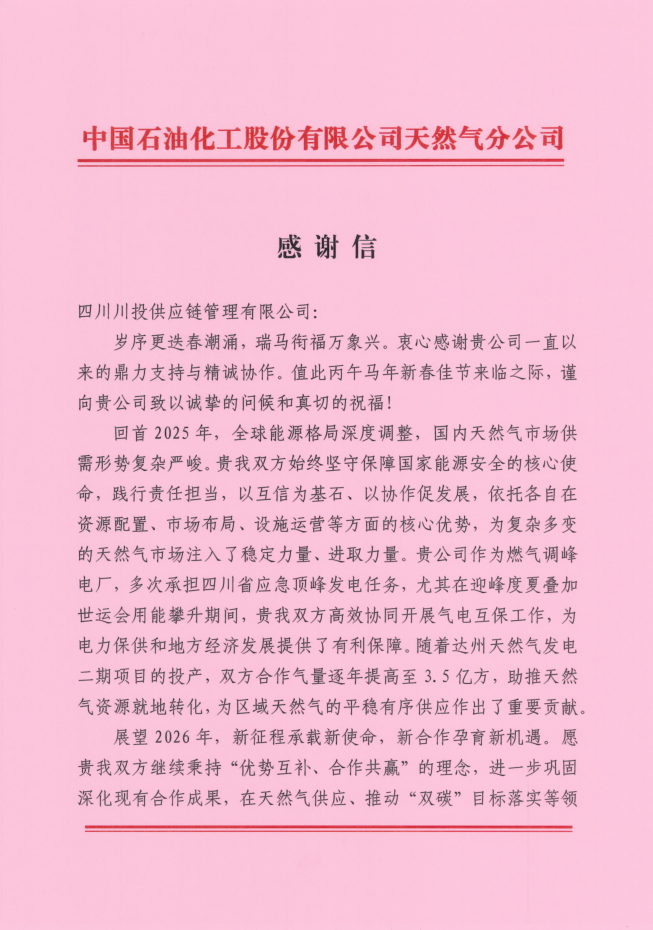 中国石油化工股份有限公司天然气分公司

感谢信

四川川投供应链管理有限公司：

岁序更迭春潮涌，瑞马衔福万象兴。衷心感谢贵公司一直以来的鼎力支持与精诚协作。值此丙午马年新春佳节来临之际，谨向贵公司致以诚挚的问候和真切的祝福！

回首2025年，全球能源格局深度调整，国内天然气市场供需形势复杂严峻。贵我双方始终坚守保障国家能源安全的核心使命，践行责任担当，以互信为基石、以协作促发展，依托各自在资源配置、市场布局、设施运营等方面的核心优势，为复杂多变的天然气市场注入了稳定力量、进取力量。贵公司作为燃气调峰电厂，多次承担四川省应急顶峰发电任务，尤其在迎峰度夏叠加世运会用能攀升期间，贵我双方高效协同开展气电互保工作，为电力保供和地方经济发展提供了有利保障。随着达州天然气发电二期项目的投产，双方合作气量逐年提高至3.5亿方，助推天然气资源就地转化，为区域天然气的平稳有序供应作出了重要贡献。

展望2026年，新征程承载新使命，新合作孕育新机遇。愿贵我双方继续秉持“优势互补、合作共赢”的理念，进一步巩固深化现有合作成果，在天然气供应、推动“双碳”目标落实等领